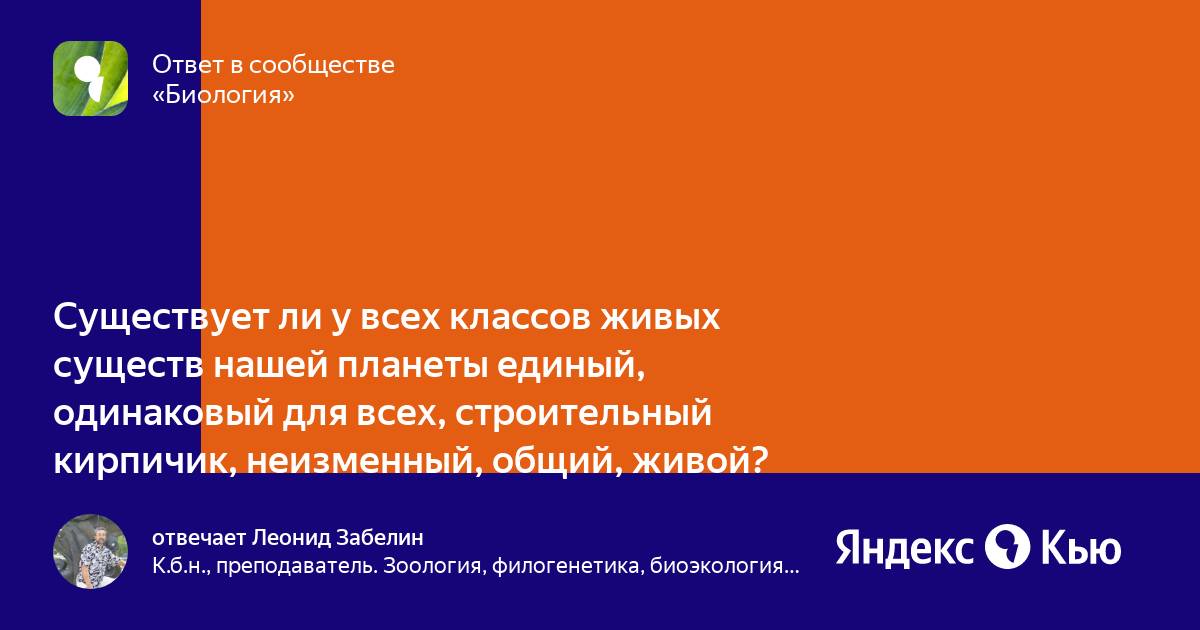 Ответ в сообществе «Биология»

Существует ли у всех классов живых существ нашей планеты единый, одинаковый для всех, строительный кирпичик, неизменный, общий, живой?

отвечает Леонид Забелин
К.б.н., преподаватель. Зоология, филогенетика, биоэкология...

Яндекс Кью